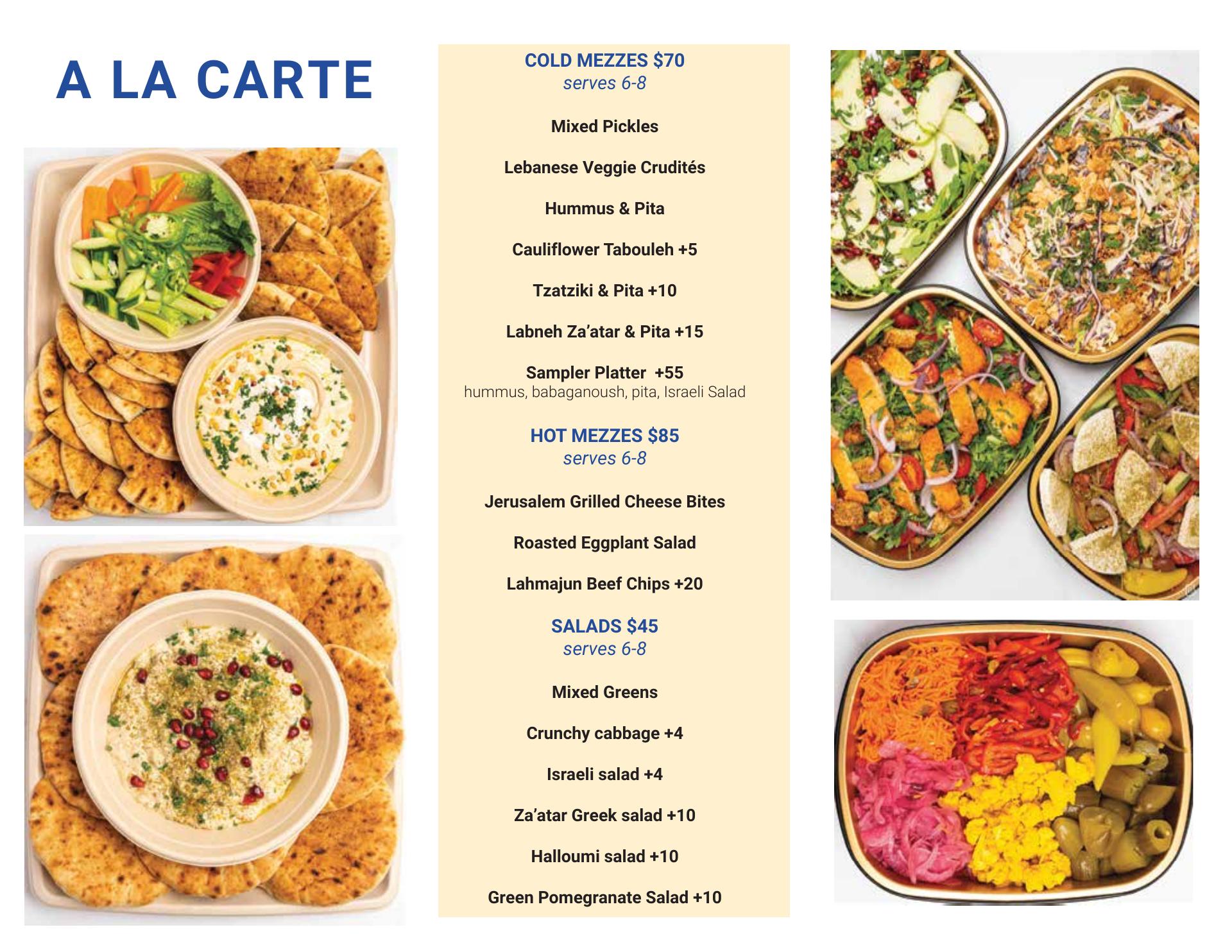 A LA CARTE

COLD MEZZES $70
serves 6-8

Mixed Pickles

Lebanese Veggie Crudités

Hummus & Pita

Cauliflower Tabouleh +5

Tzatziki & Pita +10

Labneh Za'atar & Pita +15

Sampler Platter +55
hummus, babaganoush, pita, Israeli Salad

HOT MEZZES $85
serves 6-8

Jerusalem Grilled Cheese Bites

Roasted Eggplant Salad

Lahmajun Beef Chips +20

SALADS $45
serves 6-8

Mixed Greens

Crunchy cabbage +4

Israeli salad +4

Za'atar Greek salad +10

Halloumi salad +10

Green Pomegranate Salad +10